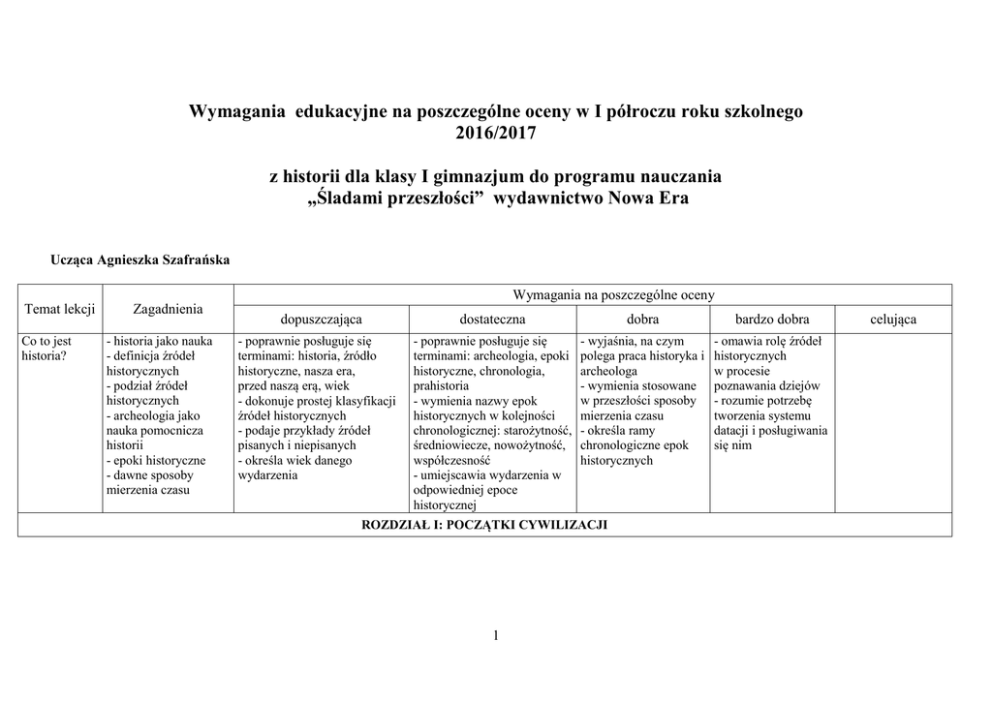 Wymagania edukacyjne na poszczególne oceny w I półroczu roku szkolnego 2016/2017

z historii dla klasy I gimnazjum do programu nauczania „Śladami przeszłości” wydawnictwo Nowa Era

Ucząca Agnieszka Szafrańska

| Temat lekcji | Zagadnienia | Wymagania na poszczególne oceny | | | | |
|---|---|---|---|---|---|---|
| | | dopuszczająca | dostateczna | dobra | bardzo dobra | celująca |
| Co to jest historia? | - historia jako nauka - definicja źródeł historycznych - podział źródeł historycznych - archeologia jako nauka pomocnicza historii - epoki historyczne - dawne sposoby mierzenia czasu | - poprawnie posługuje się terminami: historia, źródło historyczne, nasza era, przed naszą erą, wiek - dokonuje prostej klasyfikacji źródeł historycznych - podaje przykłady źródeł pisanych i niepisanych - określa wiek danego wydarzenia | - poprawnie posługuje się terminami: archeologia, epoki historyczne, chronologia, prahistoria - wymienia nazwy epok historycznych w kolejności chronologicznej: starożytność, średniowiecze, nowożytność, współczesność - umiejscawia wydarzenia w odpowiedniej epoce historycznej | - wyjaśnia, na czym polega praca historyka i archeologa - wymienia stosowane w przeszłości sposoby mierzenia czasu - określa ramy chronologiczne epok historycznych | - omawia rolę źródeł historycznych w procesie poznawania dziejów - rozumie potrzebę tworzenia systemu datacji i posługiwania się nim | |
| ROZDZIAŁ I: POCZĄTKI CYWILIZACJI | | | | | | |

1